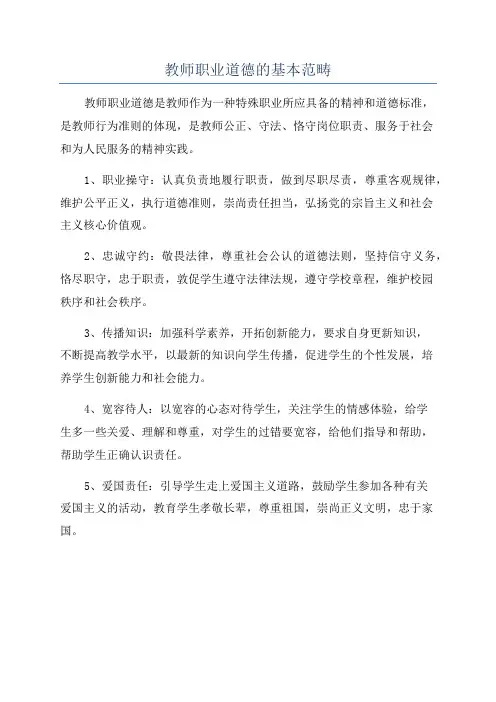 教师职业道德的基本范畴

教师职业道德是教师作为一种特殊职业所应具备的精神和道德标准，是教师行为准则的体现，是教师公正、守法、恪守岗位职责、服务于社会和为人民服务的精神实践。

1、职业操守：认真负责地履行职责，做到尽职尽责，尊重客观规律，维护公平正义，执行道德准则，崇尚责任担当，弘扬党的宗旨主义和社会主义核心价值观。

2、忠诚守约：敬畏法律，尊重社会公认的道德法则，坚持信守义务，恪尽职守，忠于职责，敦促学生遵守法律法规，遵守学校章程，维护校园秩序和社会秩序。

3、传播知识：加强科学素养，开拓创新能力，要求自身更新知识，不断提高教学水平，以最新的知识向学生传播，促进学生的个性发展，培养学生创新能力和社会能力。

4、宽容待人：以宽容的心态对待学生，关注学生的情感体验，给学生多一些关爱、理解和尊重，对学生的过错要宽容，给他们指导和帮助，帮助学生正确认识责任。

5、爱国责任：引导学生走上爱国主义道路，鼓励学生参加各种有关爱国主义的活动，教育学生孝敬长辈，尊重祖国，崇尚正义文明，忠于家国。